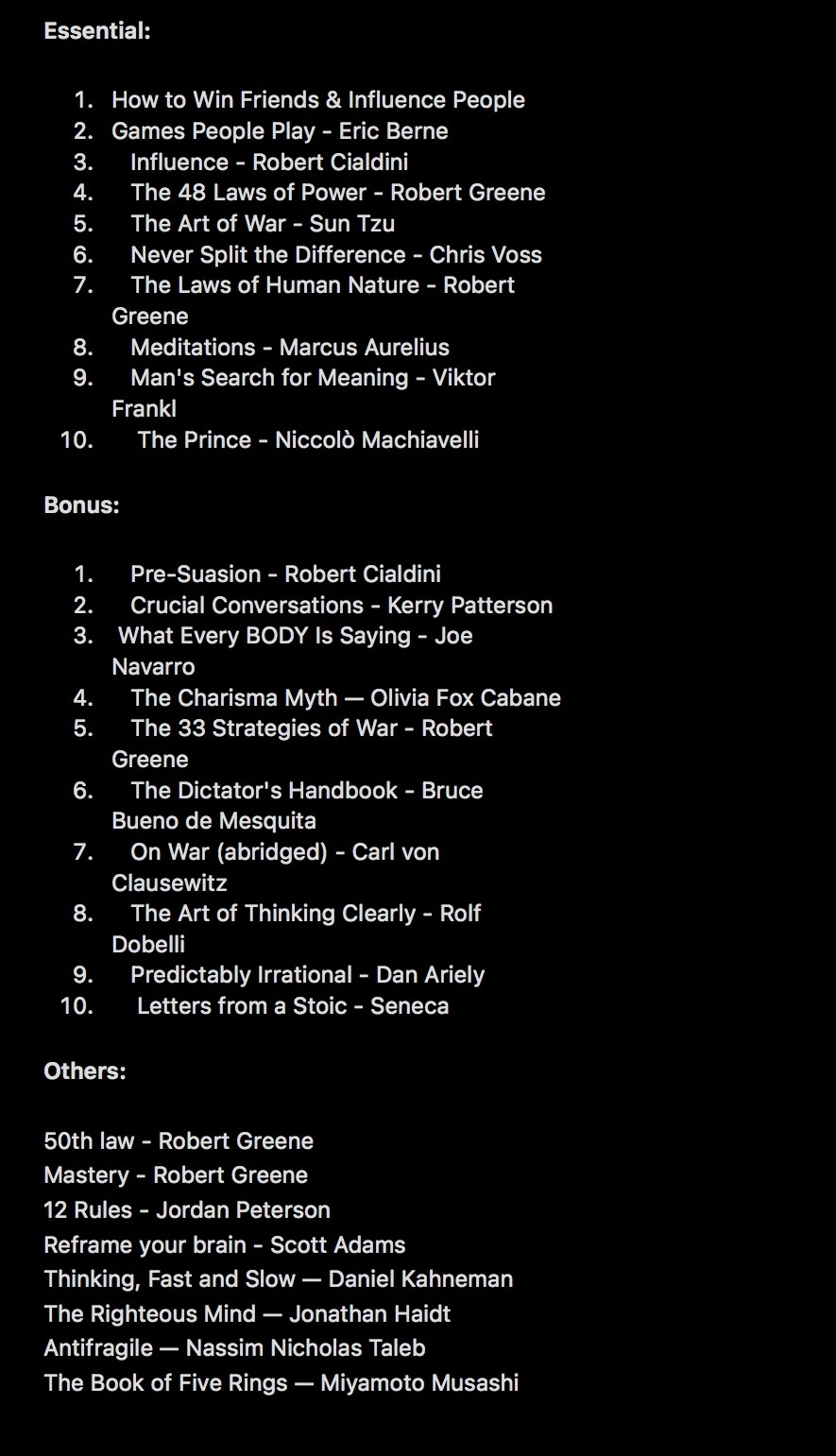 Essential:

1. How to Win Friends & Influence People
2. Games People Play - Eric Berne
3. Influence - Robert Cialdini
4. The 48 Laws of Power - Robert Greene
5. The Art of War - Sun Tzu
6. Never Split the Difference - Chris Voss
7. The Laws of Human Nature - Robert Greene
8. Meditations - Marcus Aurelius
9. Man's Search for Meaning - Viktor Frankl
10. The Prince - Niccolò Machiavelli

Bonus:

1. Pre-Suasion - Robert Cialdini
2. Crucial Conversations - Kerry Patterson
3. What Every BODY Is Saying - Joe Navarro
4. The Charisma Myth — Olivia Fox Cabane
5. The 33 Strategies of War - Robert Greene
6. The Dictator's Handbook - Bruce Bueno de Mesquita
7. On War (abridged) - Carl von Clausewitz
8. The Art of Thinking Clearly - Rolf Dobelli
9. Predictably Irrational - Dan Ariely
10. Letters from a Stoic - Seneca

Others:

50th law - Robert Greene
Mastery - Robert Greene
12 Rules - Jordan Peterson
Reframe your brain - Scott Adams
Thinking, Fast and Slow — Daniel Kahneman
The Righteous Mind — Jonathan Haidt
Antifragile — Nassim Nicholas Taleb
The Book of Five Rings — Miyamoto Musashi